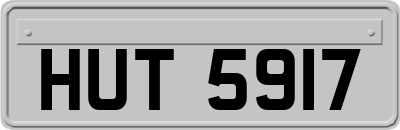 HUT 5917